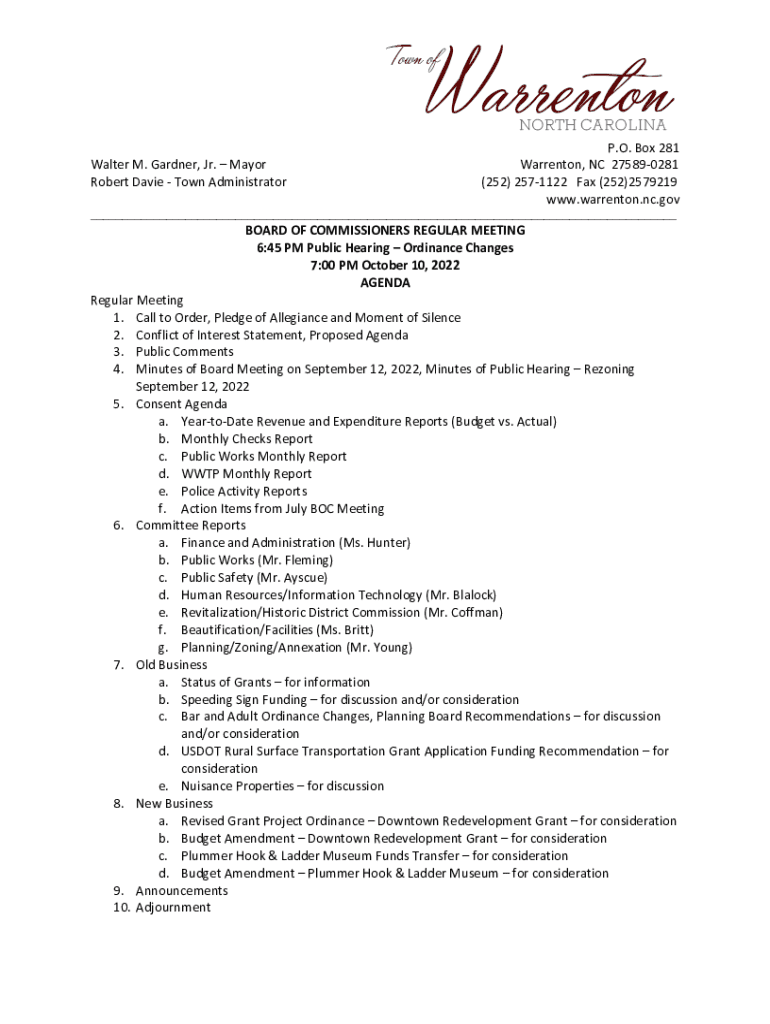 Town of Warrenton
NORTH CAROLINA

Walter M. Gardner, Jr. – Mayor
Robert Davie - Town Administrator

P.O. Box 281
Warrenton, NC 27589-0281
(252) 257-1122 Fax (252)2579219
www.warrenton.nc.gov

BOARD OF COMMISSIONERS REGULAR MEETING
6:45 PM Public Hearing – Ordinance Changes
7:00 PM October 10, 2022
AGENDA

Regular Meeting
1. Call to Order, Pledge of Allegiance and Moment of Silence
2. Conflict of Interest Statement, Proposed Agenda
3. Public Comments
4. Minutes of Board Meeting on September 12, 2022, Minutes of Public Hearing – Rezoning September 12, 2022
5. Consent Agenda
a. Year-to-Date Revenue and Expenditure Reports (Budget vs. Actual)
b. Monthly Checks Report
c. Public Works Monthly Report
d. WWTP Monthly Report
e. Police Activity Reports
f. Action Items from July BOC Meeting
6. Committee Reports
a. Finance and Administration (Ms. Hunter)
b. Public Works (Mr. Fleming)
c. Public Safety (Mr. Ayscue)
d. Human Resources/Information Technology (Mr. Blalock)
e. Revitalization/Historic District Commission (Mr. Coffman)
f. Beautification/Facilities (Ms. Britt)
g. Planning/Zoning/Annexation (Mr. Young)
7. Old Business
a. Status of Grants – for information
b. Speeding Sign Funding – for discussion and/or consideration
c. Bar and Adult Ordinance Changes, Planning Board Recommendations – for discussion and/or consideration
d. USDOT Rural Surface Transportation Grant Application Funding Recommendation – for consideration
e. Nuisance Properties – for discussion
8. New Business
a. Revised Grant Project Ordinance – Downtown Redevelopment Grant – for consideration
b. Budget Amendment – Downtown Redevelopment Grant – for consideration
c. Plummer Hook & Ladder Museum Funds Transfer – for consideration
d. Budget Amendment – Plummer Hook & Ladder Museum – for consideration
9. Announcements
10. Adjournment